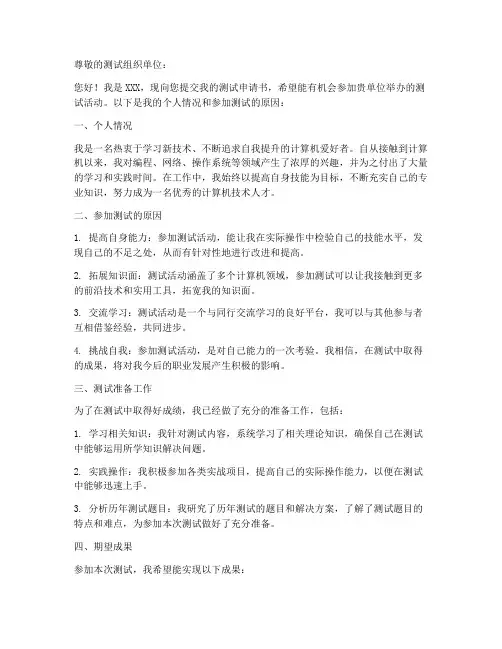 尊敬的测试组织单位：

您好！我是 XXX，现向您提交我的测试申请书，希望能有机会参加贵单位举办的测试活动。以下是我的个人情况和参加测试的原因：

一、个人情况

我是一名热衷于学习新技术、不断追求自我提升的计算机爱好者。自从接触到计算机以来，我对编程、网络、操作系统等领域产生了浓厚的兴趣，并为之付出了大量的学习和实践时间。在工作中，我始终以提高自身技能为目标，不断充实自己的专业知识，努力成为一名优秀的计算机技术人才。

二、参加测试的原因

1. 提高自身能力：参加测试活动，能让我在实际操作中检验自己的技能水平，发现自己的不足之处，从而有针对性地进行改进和提高。

2. 拓展知识面：测试活动涵盖了多个计算机领域，参加测试可以让我接触到更多的前沿技术和实用工具，拓宽我的知识面。

3. 交流学习：测试活动是一个与同行交流学习的良好平台，我可以与其他参与者互相借鉴经验，共同进步。

4. 挑战自我：参加测试活动，是对自己能力的一次考验。我相信，在测试中取得的成果，将对我今后的职业发展产生积极的影响。

三、测试准备工作

为了在测试中取得好成绩，我已经做了充分的准备工作，包括：

1. 学习相关知识：我针对测试内容，系统学习了相关理论知识，确保自己在测试中能够运用所学知识解决问题。

2. 实践操作：我积极参加各类实战项目，提高自己的实际操作能力，以便在测试中能够迅速上手。

3. 分析历年测试题目：我研究了历年测试的题目和解决方案，了解了测试题目的特点和难点，为参加本次测试做好了充分准备。

四、期望成果

参加本次测试，我希望能实现以下成果：